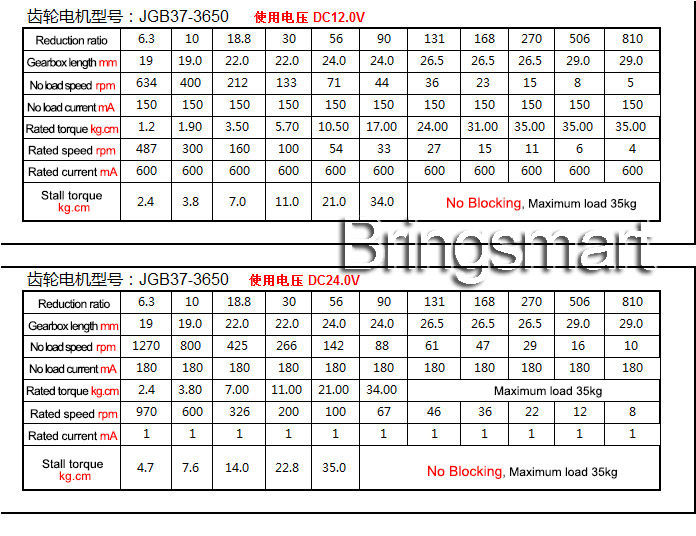 齿轮电机型号：JGB37-3650 使用电压 DC12.0V

| Reduction ratio | 6.3 | 10 | 18.8 | 30 | 56 | 90 | 131 | 168 | 270 | 506 | 810 |
|---|---|---|---|---|---|---|---|---|---|---|---|
| Gearbox length mm | 19 | 19.0 | 22.0 | 22.0 | 24.0 | 24.0 | 26.5 | 26.5 | 26.5 | 29.0 | 29.0 |
| No load speed rpm | 634 | 400 | 212 | 133 | 71 | 44 | 36 | 23 | 15 | 8 | 5 |
| No load current mA | 150 | 150 | 150 | 150 | 150 | 150 | 150 | 150 | 150 | 150 | 150 |
| Rated torque kg.cm | 1.2 | 1.90 | 3.50 | 5.70 | 10.50 | 17.00 | 24.00 | 31.00 | 35.00 | 35.00 | 35.00 |
| Rated speed rpm | 487 | 300 | 160 | 100 | 54 | 33 | 27 | 15 | 11 | 6 | 4 |
| Rated current mA | 600 | 600 | 600 | 600 | 600 | 600 | 600 | 600 | 600 | 600 | 600 |
| Stall torque kg.cm | 2.4 | 3.8 | 7.0 | 11.0 | 21.0 | 34.0 | No Blocking, Maximum load 35kg | | | | |

Bringsmart

齿轮电机型号：JGB37-3650 使用电压 DC24.0V

| Reduction ratio | 6.3 | 10 | 18.8 | 30 | 56 | 90 | 131 | 168 | 270 | 506 | 810 |
|---|---|---|---|---|---|---|---|---|---|---|---|
| Gearbox length mm | 19 | 19.0 | 22.0 | 22.0 | 24.0 | 24.0 | 26.5 | 26.5 | 26.5 | 29.0 | 29.0 |
| No load speed rpm | 1270 | 800 | 425 | 266 | 142 | 88 | 61 | 47 | 29 | 16 | 10 |
| No load current mA | 180 | 180 | 180 | 180 | 180 | 180 | 180 | 180 | 180 | 180 | 180 |
| Rated torque kg.cm | 2.4 | 3.80 | 7.00 | 11.00 | 21.00 | 34.00 | Maximum load 35kg | | | | |
| Rated speed rpm | 970 | 600 | 326 | 200 | 100 | 67 | 46 | 36 | 22 | 12 | 8 |
| Rated current mA | 1 | 1 | 1 | 1 | 1 | 1 | 1 | 1 | 1 | 1 | 1 |
| Stall torque kg.cm | 4.7 | 7.6 | 14.0 | 22.8 | 35.0 | No Blocking, Maximum load 35kg | | | | | |